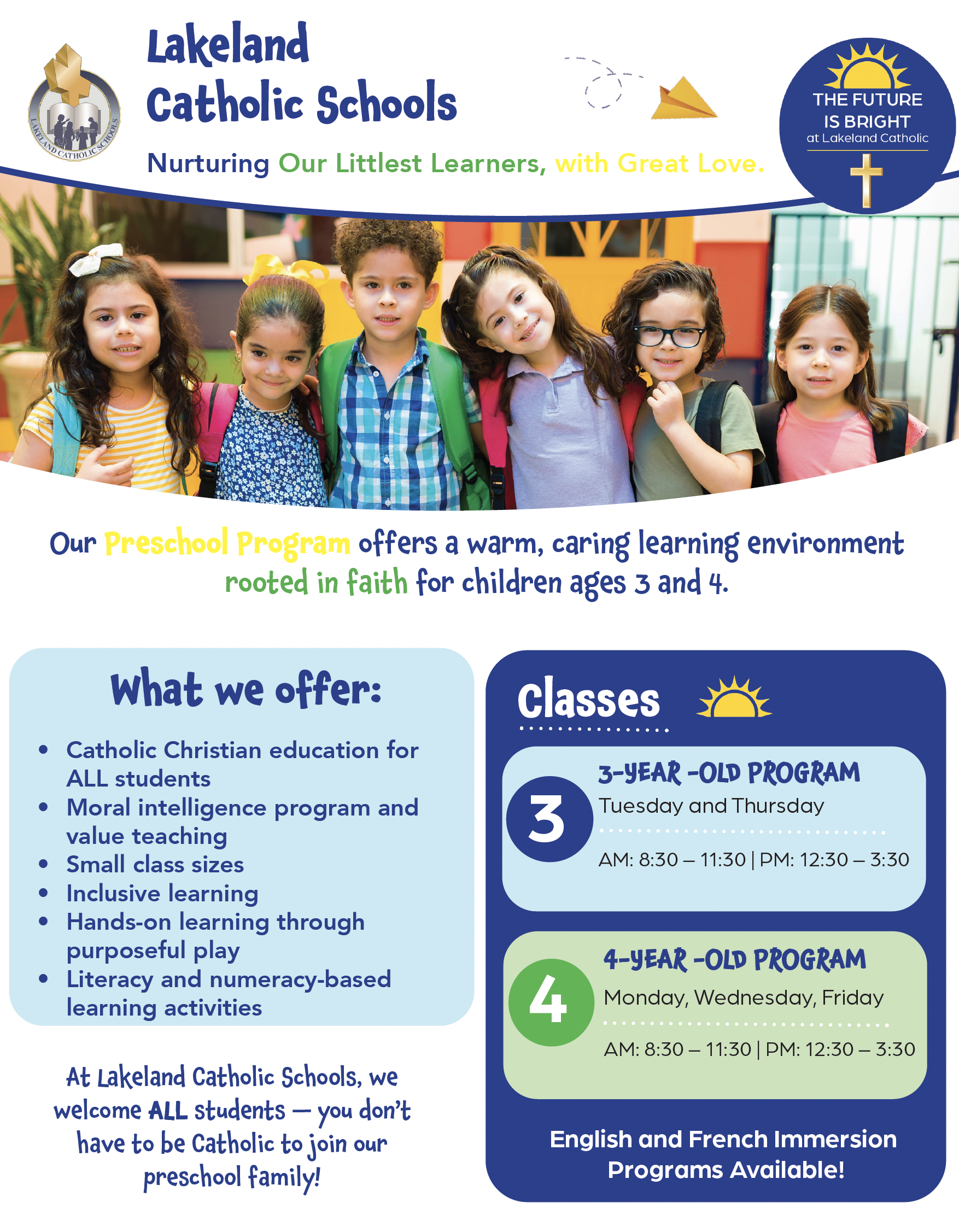 LAKELAND CATHOLIC SCHOOLS

Lakeland Catholic Schools

Nurturing Our Littlest Learners, with Great Love.

THE FUTURE IS BRIGHT
at Lakeland Catholic

Our Preschool Program offers a warm, caring learning environment rooted in faith for children ages 3 and 4.

What we offer:

• Catholic Christian education for ALL students
• Moral intelligence program and value teaching
• Small class sizes
• Inclusive learning
• Hands-on learning through purposeful play
• Literacy and numeracy-based learning activities

At Lakeland Catholic Schools, we welcome ALL students — you don't have to be Catholic to join our preschool family!

Classes

3
3-YEAR -OLD PROGRAM
Tuesday and Thursday
AM: 8:30 – 11:30 | PM: 12:30 – 3:30

4
4-YEAR -OLD PROGRAM
Monday, Wednesday, Friday
AM: 8:30 – 11:30 | PM: 12:30 – 3:30

English and French Immersion Programs Available!